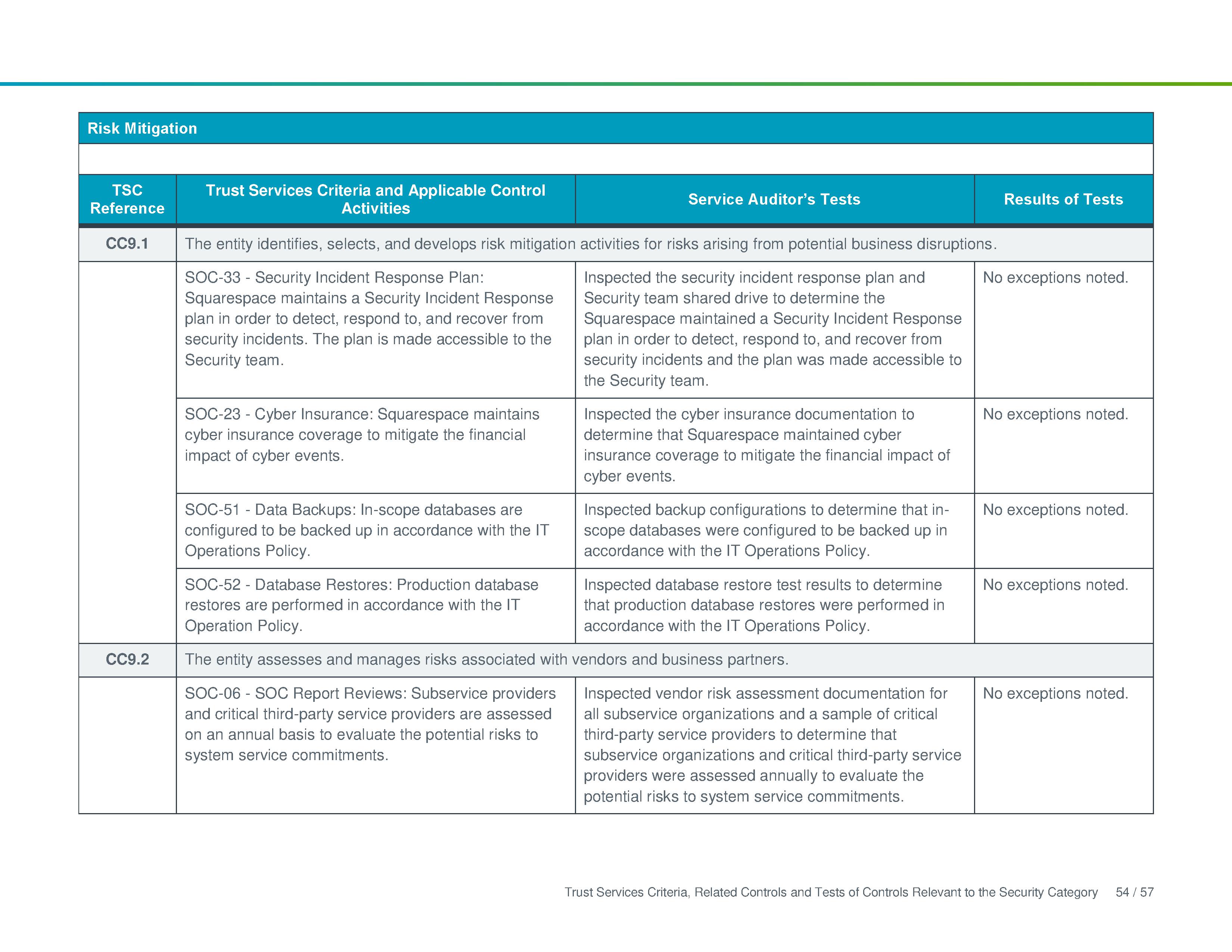 Risk Mitigation

| TSC Reference | Trust Services Criteria and Applicable Control Activities | Service Auditor's Tests | Results of Tests |
|---|---|---|---|
| CC9.1 | The entity identifies, selects, and develops risk mitigation activities for risks arising from potential business disruptions. | | |
| | SOC-33 - Security Incident Response Plan: Squarespace maintains a Security Incident Response plan in order to detect, respond to, and recover from security incidents. The plan is made accessible to the Security team. | Inspected the security incident response plan and Security team shared drive to determine the Squarespace maintained a Security Incident Response plan in order to detect, respond to, and recover from security incidents and the plan was made accessible to the Security team. | No exceptions noted. |
| | SOC-23 - Cyber Insurance: Squarespace maintains cyber insurance coverage to mitigate the financial impact of cyber events. | Inspected the cyber insurance documentation to determine that Squarespace maintained cyber insurance coverage to mitigate the financial impact of cyber events. | No exceptions noted. |
| | SOC-51 - Data Backups: In-scope databases are configured to be backed up in accordance with the IT Operations Policy. | Inspected backup configurations to determine that in-scope databases were configured to be backed up in accordance with the IT Operations Policy. | No exceptions noted. |
| | SOC-52 - Database Restores: Production database restores are performed in accordance with the IT Operation Policy. | Inspected database restore test results to determine that production database restores were performed in accordance with the IT Operations Policy. | No exceptions noted. |
| CC9.2 | The entity assesses and manages risks associated with vendors and business partners. | | |
| | SOC-06 - SOC Report Reviews: Subservice providers and critical third-party service providers are assessed on an annual basis to evaluate the potential risks to system service commitments. | Inspected vendor risk assessment documentation for all subservice organizations and a sample of critical third-party service providers to determine that subservice organizations and critical third-party service providers were assessed annually to evaluate the potential risks to system service commitments. | No exceptions noted. |

Trust Services Criteria, Related Controls and Tests of Controls Relevant to the Security Category 54 / 57